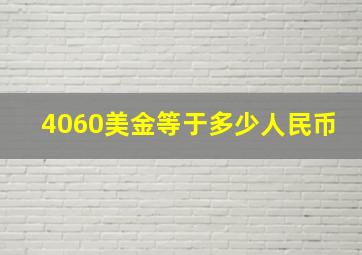 4060美金等于多少人民币